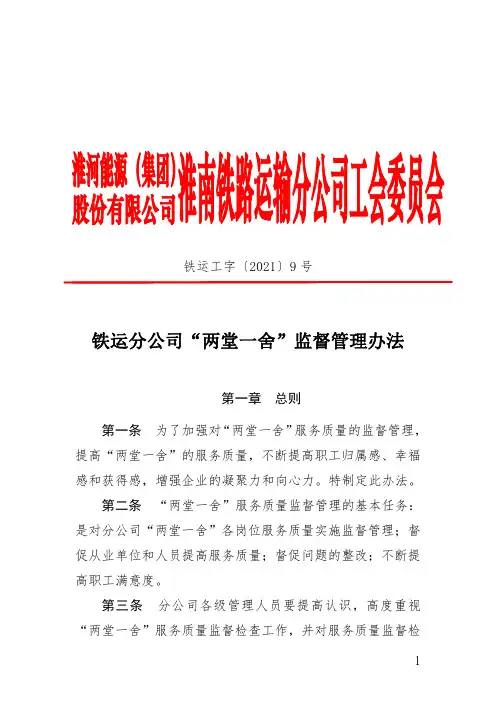 淮河能源（集团）股份有限公司淮南铁路运输分公司工会委员会

铁运工字〔2021〕9号

铁运分公司“两堂一舍”监督管理办法

第一章　总则

第一条　为了加强对“两堂一舍”服务质量的监督管理，提高“两堂一舍”的服务质量，不断提高职工归属感、幸福感和获得感，增强企业的凝聚力和向心力。特制定此办法。

第二条　“两堂一舍”服务质量监督管理的基本任务：是对分公司“两堂一舍”各岗位服务质量实施监督管理；督促从业单位和人员提高服务质量；督促问题的整改；不断提高职工满意度。

第三条　分公司各级管理人员要提高认识，高度重视“两堂一舍”服务质量监督检查工作，并对服务质量监督检

1